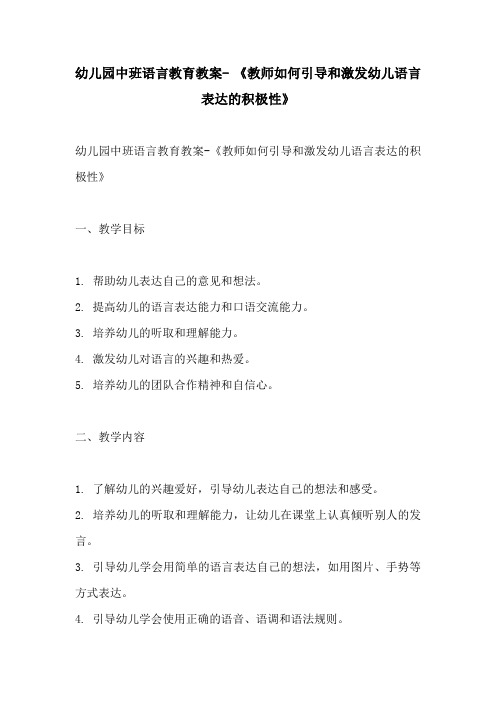 幼儿园中班语言教育教案-《教师如何引导和激发幼儿语言表达的积极性》

幼儿园中班语言教育教案-《教师如何引导和激发幼儿语言表达的积极性》

一、教学目标

1. 帮助幼儿表达自己的意见和想法。
2. 提高幼儿的语言表达能力和口语交流能力。
3. 培养幼儿的听取和理解能力。
4. 激发幼儿对语言的兴趣和热爱。
5. 培养幼儿的团队合作精神和自信心。

二、教学内容

1. 了解幼儿的兴趣爱好，引导幼儿表达自己的想法和感受。
2. 培养幼儿的听取和理解能力，让幼儿在课堂上认真倾听别人的发言。
3. 引导幼儿学会用简单的语言表达自己的想法，如用图片、手势等方式表达。
4. 引导幼儿学会使用正确的语音、语调和语法规则。